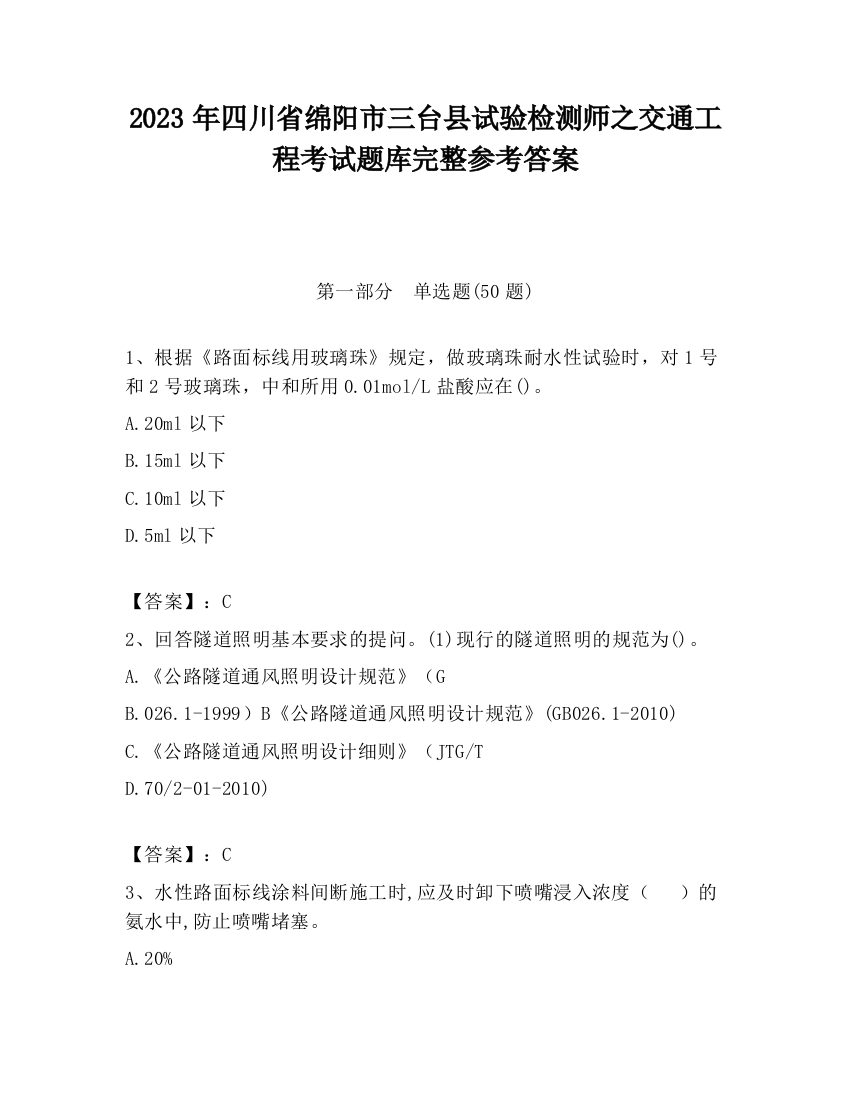 2023 年四川省绵阳市三台县试验检测师之交通工程考试题库完整参考答案

第一部分　单选题(50 题)

1、根据《路面标线用玻璃珠》规定，做玻璃珠耐水性试验时，对 1 号和 2 号玻璃珠，中和所用 0.01mol/L 盐酸应在()。

A.20ml 以下

B.15ml 以下

C.10ml 以下

D.5ml 以下

【答案】：C

2、回答隧道照明基本要求的提问。(1)现行的隧道照明的规范为()。

A.《公路隧道通风照明设计规范》（G

B.026.1-1999）B《公路隧道通风照明设计规范》(GB026.1-2010)

C.《公路隧道通风照明设计细则》（JTG/T

D.70/2-01-2010)

【答案】：C

3、水性路面标线涂料间断施工时,应及时卸下喷嘴浸入浓度（　　）的氨水中,防止喷嘴堵塞。

A.20%